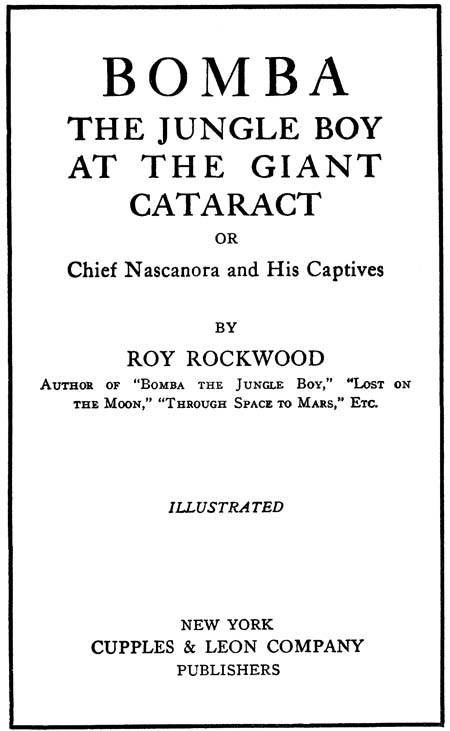 BOMBA
THE JUNGLE BOY
AT THE GIANT
CATARACT
OR
Chief Nascanora and His Captives

BY
ROY ROCKWOOD
Author of "Bomba the Jungle Boy," "Lost on the Moon," "Through Space to Mars," Etc.

ILLUSTRATED

NEW YORK
CUPPLES & LEON COMPANY
PUBLISHERS